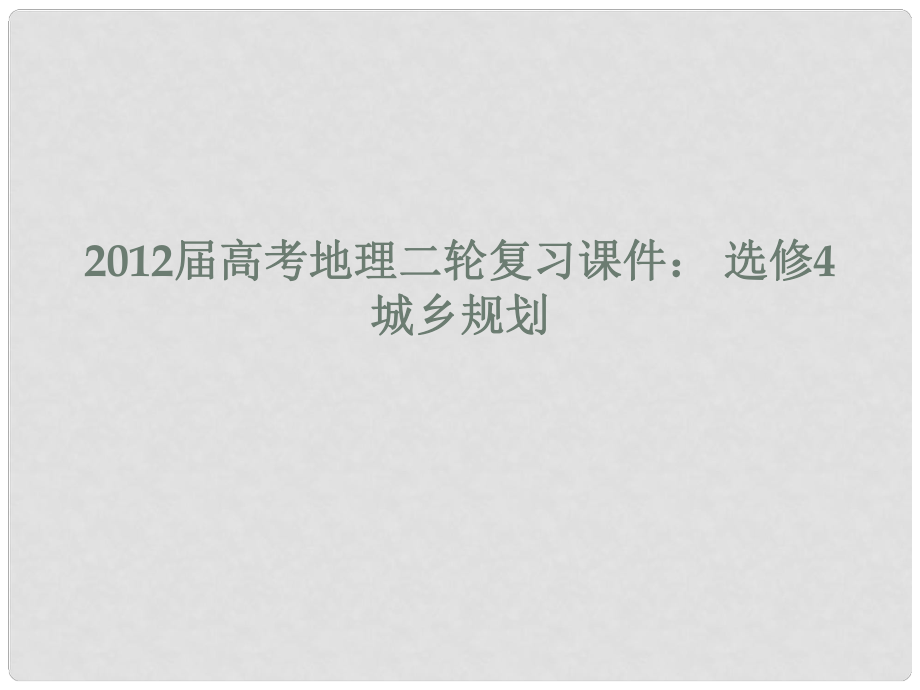 2012届高考地理二轮复习课件： 选修4 城乡规划